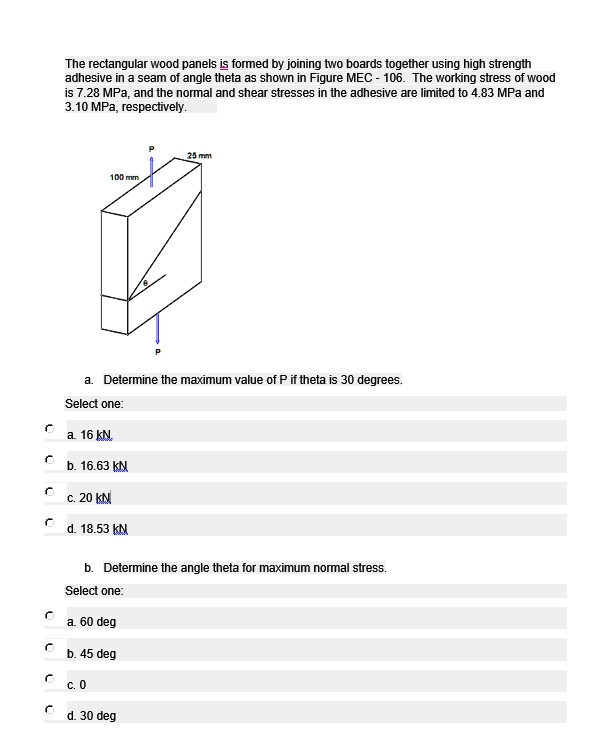 The rectangular wood panels is formed by joining two boards together using high strength adhesive in a seam of angle theta as shown in Figure MEC - 106. The working stress of wood is 7.28 MPa, and the normal and shear stresses in the adhesive are limited to 4.83 MPa and 3.10 MPa, respectively.

P
25 mm
100 mm
θ
P

a. Determine the maximum value of P if theta is 30 degrees.

Select one:

a. 16 kN

b. 16.63 kN

c. 20 kN

d. 18.53 kN

b. Determine the angle theta for maximum normal stress.

Select one:

a. 60 deg

b. 45 deg

c. 0

d. 30 deg